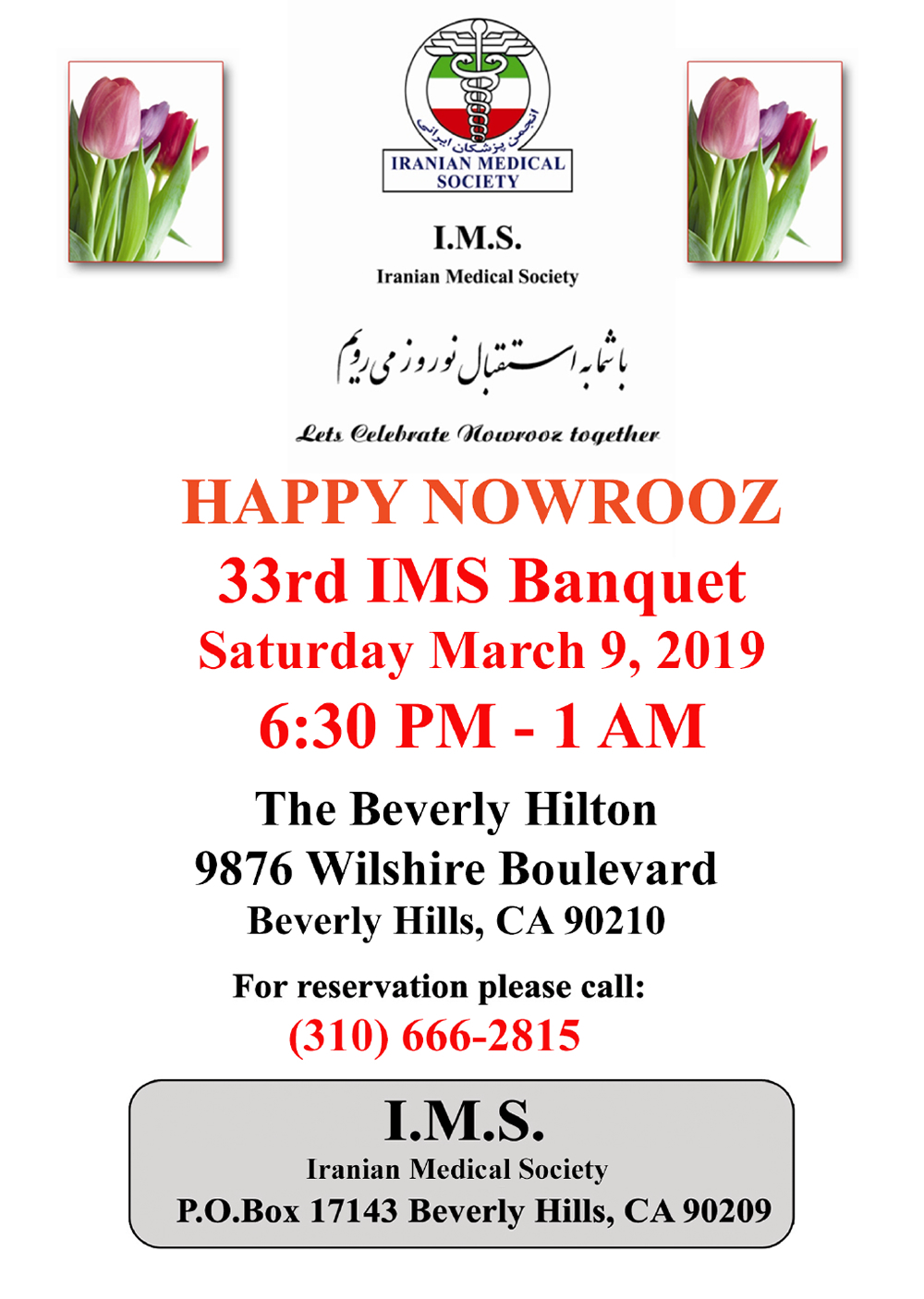 انجمن پزشکان ایرانی
IRANIAN MEDICAL SOCIETY

I.M.S.
Iranian Medical Society

با شما به استقبال نوروز می رویم

Lets Celebrate Nowrooz together

HAPPY NOWROOZ
33rd IMS Banquet
Saturday March 9, 2019
6:30 PM - 1 AM

The Beverly Hilton
9876 Wilshire Boulevard
Beverly Hills, CA 90210

For reservation please call:
(310) 666-2815

I.M.S.
Iranian Medical Society
P.O.Box 17143 Beverly Hills, CA 90209